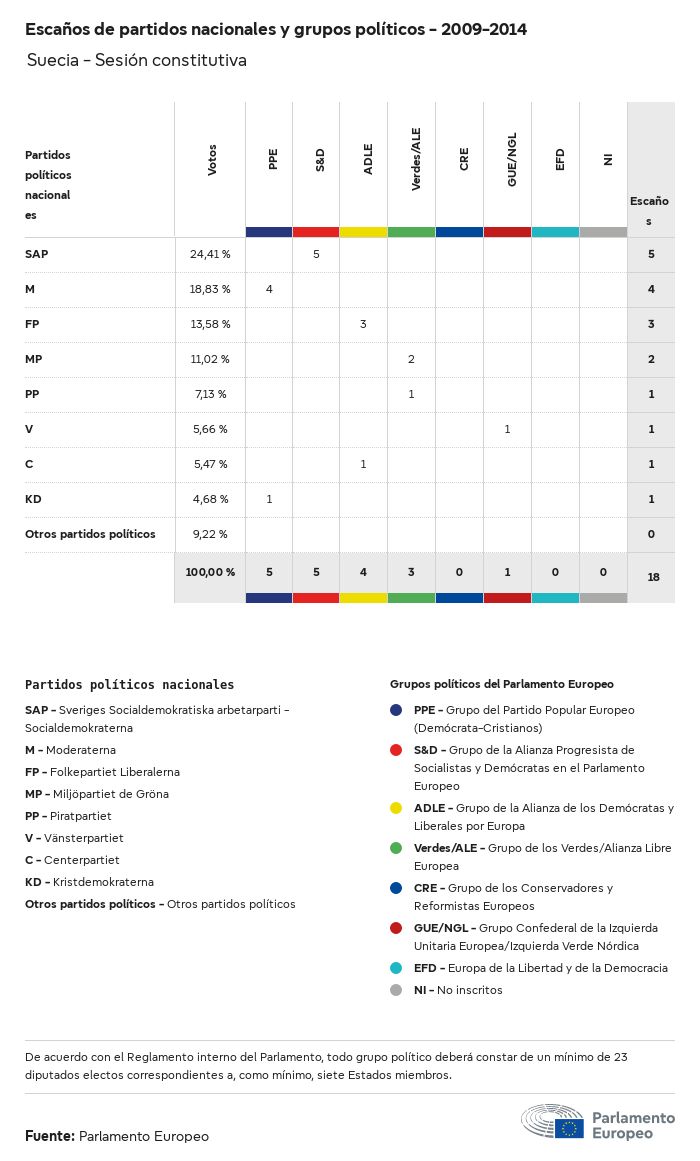 Escaños de partidos nacionales y grupos políticos - 2009-2014

Suecia - Sesión constitutiva

| Partidos políticos nacionales | Votos | PPE | S&D | ADLE | Verdes/ALE | CRE | GUE/NGL | EFD | NI | Escaños |
|---|---|---|---|---|---|---|---|---|---|---|
| SAP | 24,41 % | | 5 | | | | | | | 5 |
| M | 18,83 % | 4 | | | | | | | | 4 |
| FP | 13,58 % | | | 3 | | | | | | 3 |
| MP | 11,02 % | | | | 2 | | | | | 2 |
| PP | 7,13 % | | | | 1 | | | | | 1 |
| V | 5,66 % | | | | | | 1 | | | 1 |
| C | 5,47 % | | | 1 | | | | | | 1 |
| KD | 4,68 % | 1 | | | | | | | | 1 |
| Otros partidos políticos | 9,22 % | | | | | | | | | 0 |
| | 100,00 % | 5 | 5 | 4 | 3 | 0 | 1 | 0 | 0 | 18 |

Partidos políticos nacionales

SAP - Sveriges Socialdemokratiska arbetarparti - Socialdemokraterna
M - Moderaterna
FP - Folkepartiet Liberalerna
MP - Miljöpartiet de Gröna
PP - Piratpartiet
V - Vänsterpartiet
C - Centerpartiet
KD - Kristdemokraterna
Otros partidos políticos - Otros partidos políticos

Grupos políticos del Parlamento Europeo

PPE - Grupo del Partido Popular Europeo (Demócrata-Cristianos)
S&D - Grupo de la Alianza Progresista de Socialistas y Demócratas en el Parlamento Europeo
ADLE - Grupo de la Alianza de los Demócratas y Liberales por Europa
Verdes/ALE - Grupo de los Verdes/Alianza Libre Europea
CRE - Grupo de los Conservadores y Reformistas Europeos
GUE/NGL - Grupo Confederal de la Izquierda Unitaria Europea/Izquierda Verde Nórdica
EFD - Europa de la Libertad y de la Democracia
NI - No inscritos

De acuerdo con el Reglamento interno del Parlamento, todo grupo político deberá constar de un mínimo de 23 diputados electos correspondientes a, como mínimo, siete Estados miembros.

Fuente: Parlamento Europeo

Parlamento Europeo